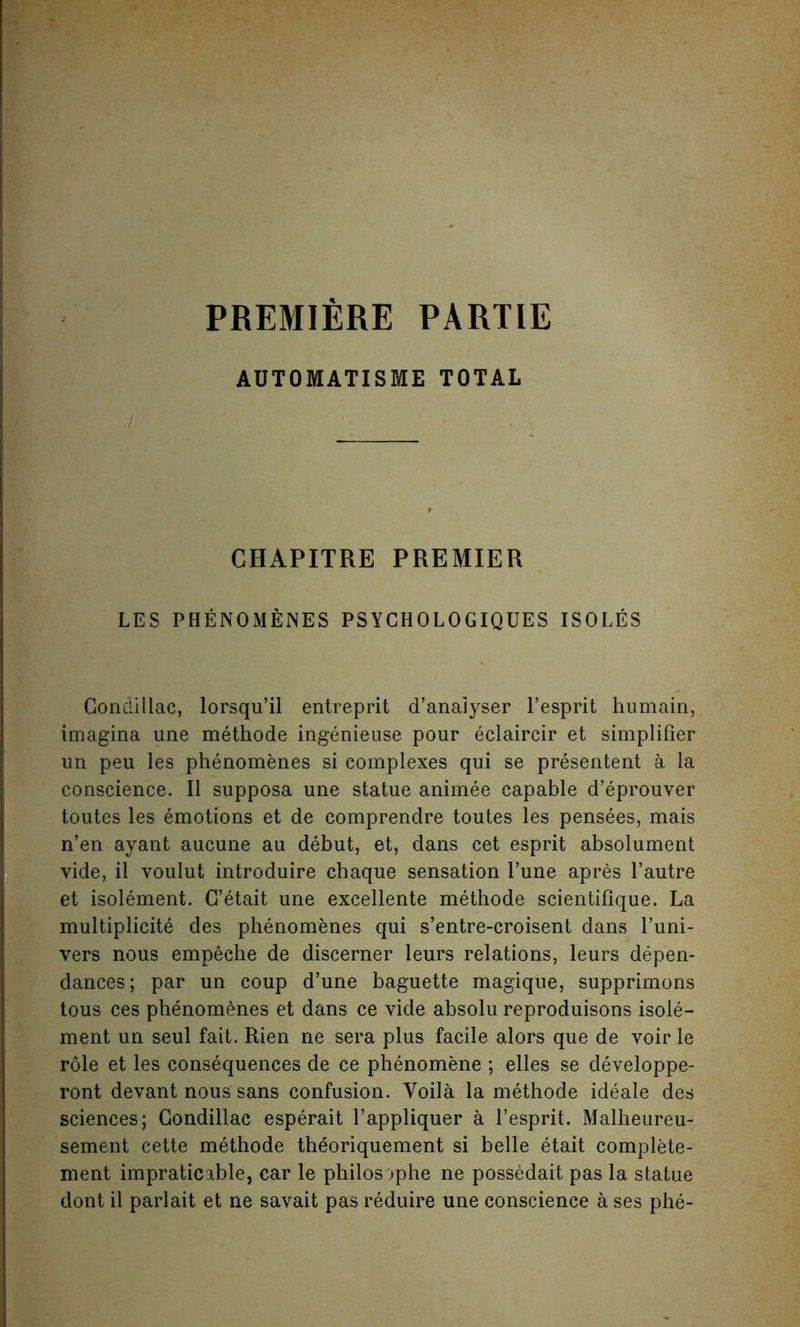 PREMIÈRE PARTIE

AUTOMATISME TOTAL

CHAPITRE PREMIER

LES PHÉNOMÈNES PSYCHOLOGIQUES ISOLÉS

Condillac, lorsqu'il entreprit d'analyser l'esprit humain, imagina une méthode ingénieuse pour éclaircir et simplifier un peu les phénomènes si complexes qui se présentent à la conscience. Il supposa une statue animée capable d'éprouver toutes les émotions et de comprendre toutes les pensées, mais n'en ayant aucune au début, et, dans cet esprit absolument vide, il voulut introduire chaque sensation l'une après l'autre et isolément. C'était une excellente méthode scientifique. La multiplicité des phénomènes qui s'entre-croisent dans l'univers nous empêche de discerner leurs relations, leurs dépendances; par un coup d'une baguette magique, supprimons tous ces phénomènes et dans ce vide absolu reproduisons isolément un seul fait. Rien ne sera plus facile alors que de voir le rôle et les conséquences de ce phénomène ; elles se développeront devant nous sans confusion. Voilà la méthode idéale des sciences; Condillac espérait l'appliquer à l'esprit. Malheureusement cette méthode théoriquement si belle était complètement impraticable, car le philosophe ne possédait pas la statue dont il parlait et ne savait pas réduire une conscience à ses phé-